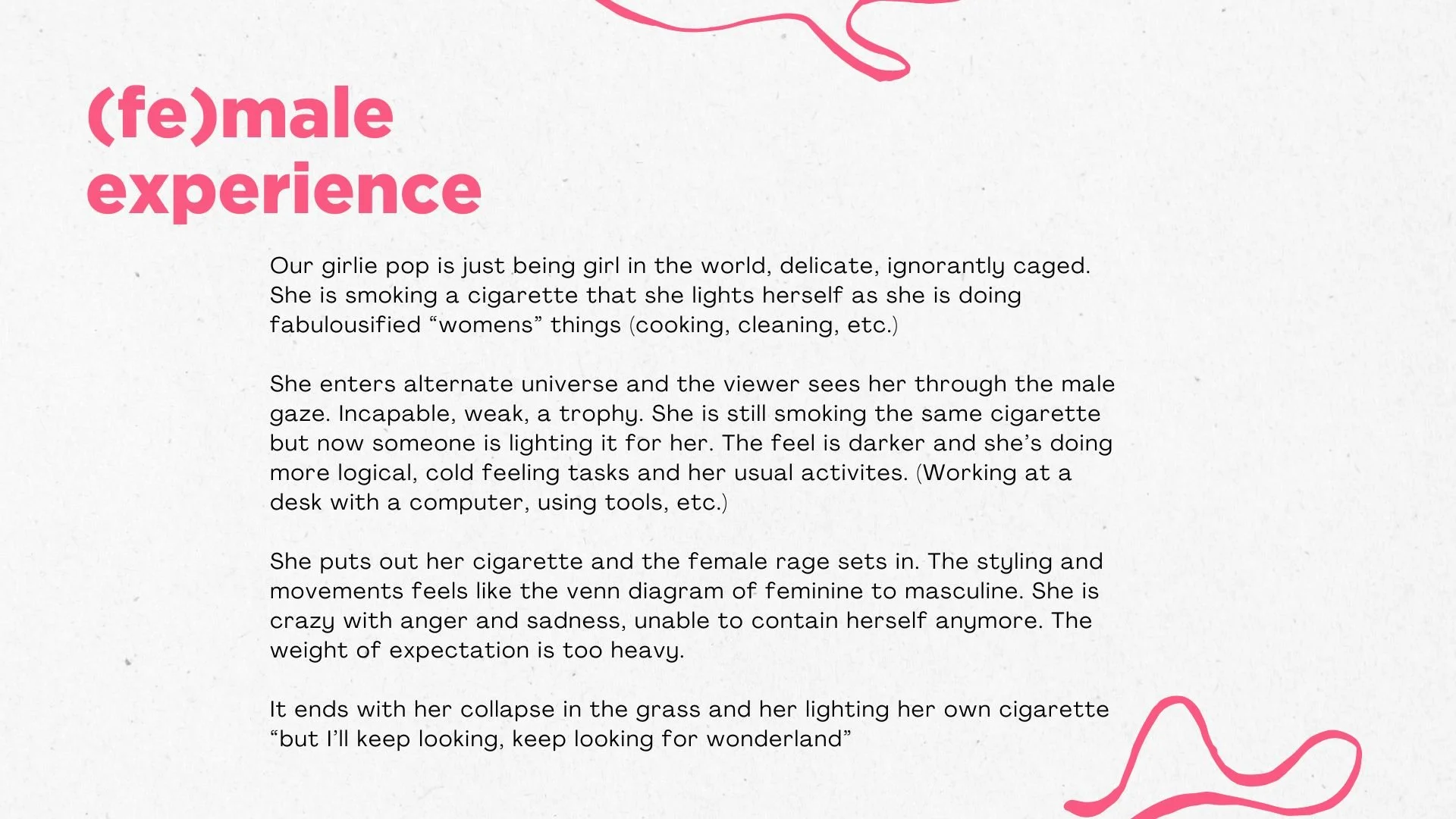 (fe)male
experience

Our girlie pop is just being girl in the world, delicate, ignorantly caged. She is smoking a cigarette that she lights herself as she is doing fabulousified "womens" things (cooking, cleaning, etc.)

She enters alternate universe and the viewer sees her through the male gaze. Incapable, weak, a trophy. She is still smoking the same cigarette but now someone is lighting it for her. The feel is darker and she's doing more logical, cold feeling tasks and her usual activites. (Working at a desk with a computer, using tools, etc.)

She puts out her cigarette and the female rage sets in. The styling and movements feels like the venn diagram of feminine to masculine. She is crazy with anger and sadness, unable to contain herself anymore. The weight of expectation is too heavy.

It ends with her collapse in the grass and her lighting her own cigarette "but I'll keep looking, keep looking for wonderland"